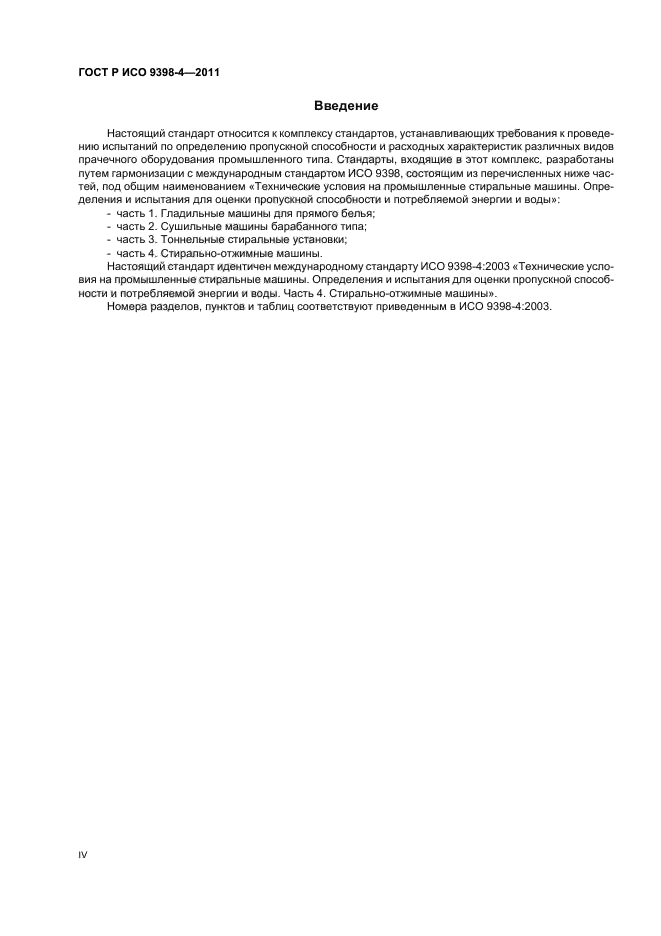 ГОСТ Р ИСО 9398-4—2011

Введение

Настоящий стандарт относится к комплексу стандартов, устанавливающих требования к проведению испытаний по определению пропускной способности и расходных характеристик различных видов прачечного оборудования промышленного типа. Стандарты, входящие в этот комплекс, разработаны путем гармонизации с международным стандартом ИСО 9398, состоящим из перечисленных ниже частей, под общим наименованием «Технические условия на промышленные стиральные машины. Определения и испытания для оценки пропускной способности и потребляемой энергии и воды»:
- часть 1. Гладильные машины для прямого белья;
- часть 2. Сушильные машины барабанного типа;
- часть 3. Тоннельные стиральные установки;
- часть 4. Стирально-отжимные машины.

Настоящий стандарт идентичен международному стандарту ИСО 9398-4:2003 «Технические условия на промышленные стиральные машины. Определения и испытания для оценки пропускной способности и потребляемой энергии и воды. Часть 4. Стирально-отжимные машины».

Номера разделов, пунктов и таблиц соответствуют приведенным в ИСО 9398-4:2003.

IV